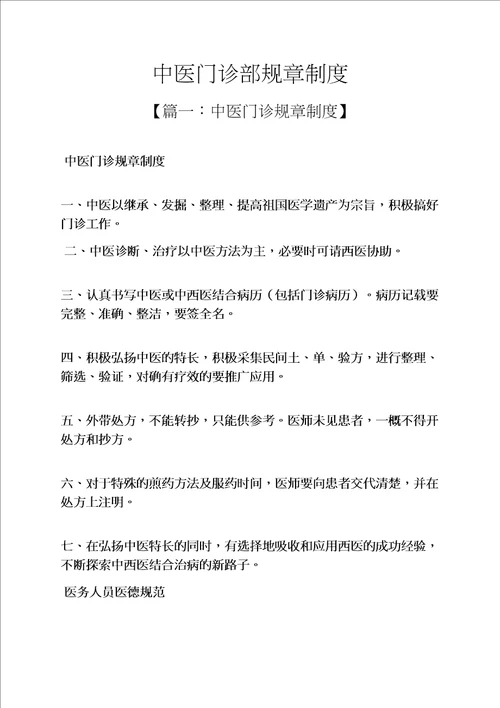 中医门诊部规章制度

【篇一：中医门诊规章制度】

中医门诊规章制度

一、中医以继承、发掘、整理、提高祖国医学遗产为宗旨，积极搞好门诊工作。

二、中医诊断、治疗以中医方法为主，必要时可请西医协助。

三、认真书写中医或中西医结合病历（包括门诊病历）。病历记载要完整、准确、整洁，要签全名。

四、积极弘扬中医的特长，积极采集民间土、单、验方，进行整理、筛选、验证，对确有疗效的要推广应用。

五、外带处方，不能转抄，只能供参考。医师未见患者，一概不得开处方和抄方。

六、对于特殊的煎药方法及服药时间，医师要向患者交代清楚，并在处方上注明。

七、在弘扬中医特长的同时，有选择地吸收和应用西医的成功经验，不断探索中西医结合治病的新路子。

医务人员医德规范